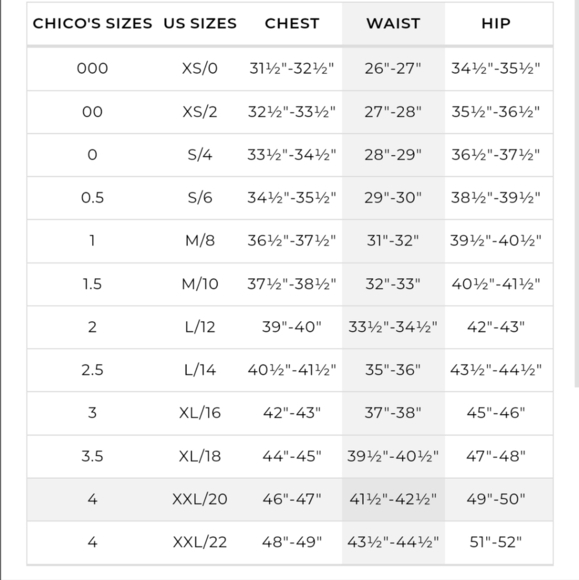 | CHICO'S SIZES | US SIZES | CHEST | WAIST | HIP |
|---|---|---|---|---|
| 000 | XS/0 | 31½"-32½" | 26"-27" | 34½"-35½" |
| 00 | XS/2 | 32½"-33½" | 27"-28" | 35½"-36½" |
| 0 | S/4 | 33½"-34½" | 28"-29" | 36½"-37½" |
| 0.5 | S/6 | 34½"-35½" | 29"-30" | 38½"-39½" |
| 1 | M/8 | 36½"-37½" | 31"-32" | 39½"-40½" |
| 1.5 | M/10 | 37½"-38½" | 32"-33" | 40½"-41½" |
| 2 | L/12 | 39"-40" | 33½"-34½" | 42"-43" |
| 2.5 | L/14 | 40½"-41½" | 35"-36" | 43½"-44½" |
| 3 | XL/16 | 42"-43" | 37"-38" | 45"-46" |
| 3.5 | XL/18 | 44"-45" | 39½"-40½" | 47"-48" |
| 4 | XXL/20 | 46"-47" | 41½"-42½" | 49"-50" |
| 4 | XXL/22 | 48"-49" | 43½"-44½" | 51"-52" |